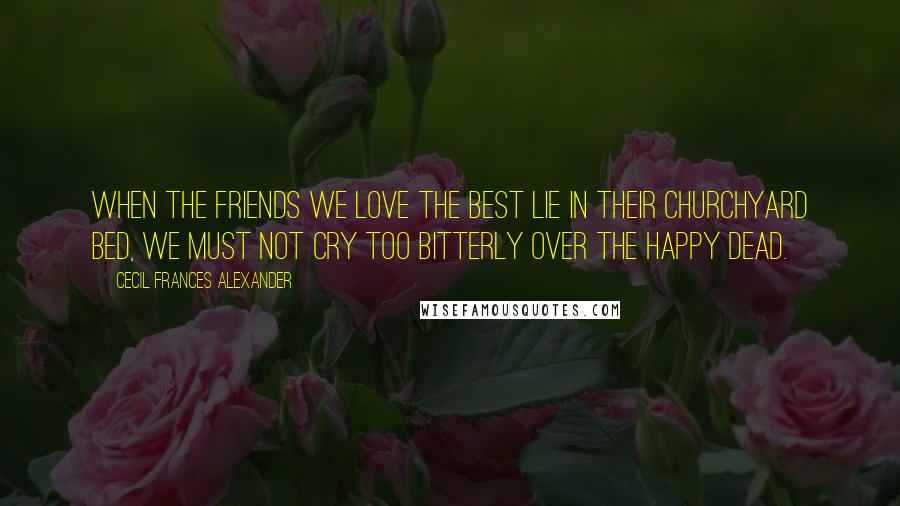 WHEN THE FRIENDS WE LOVE THE BEST LIE IN THEIR CHURCHYARD BED, WE MUST NOT CRY TOO BITTERLY OVER THE HAPPY DEAD.

CECIL FRANCES ALEXANDER

WISEFAMOUSQUOTES.COM